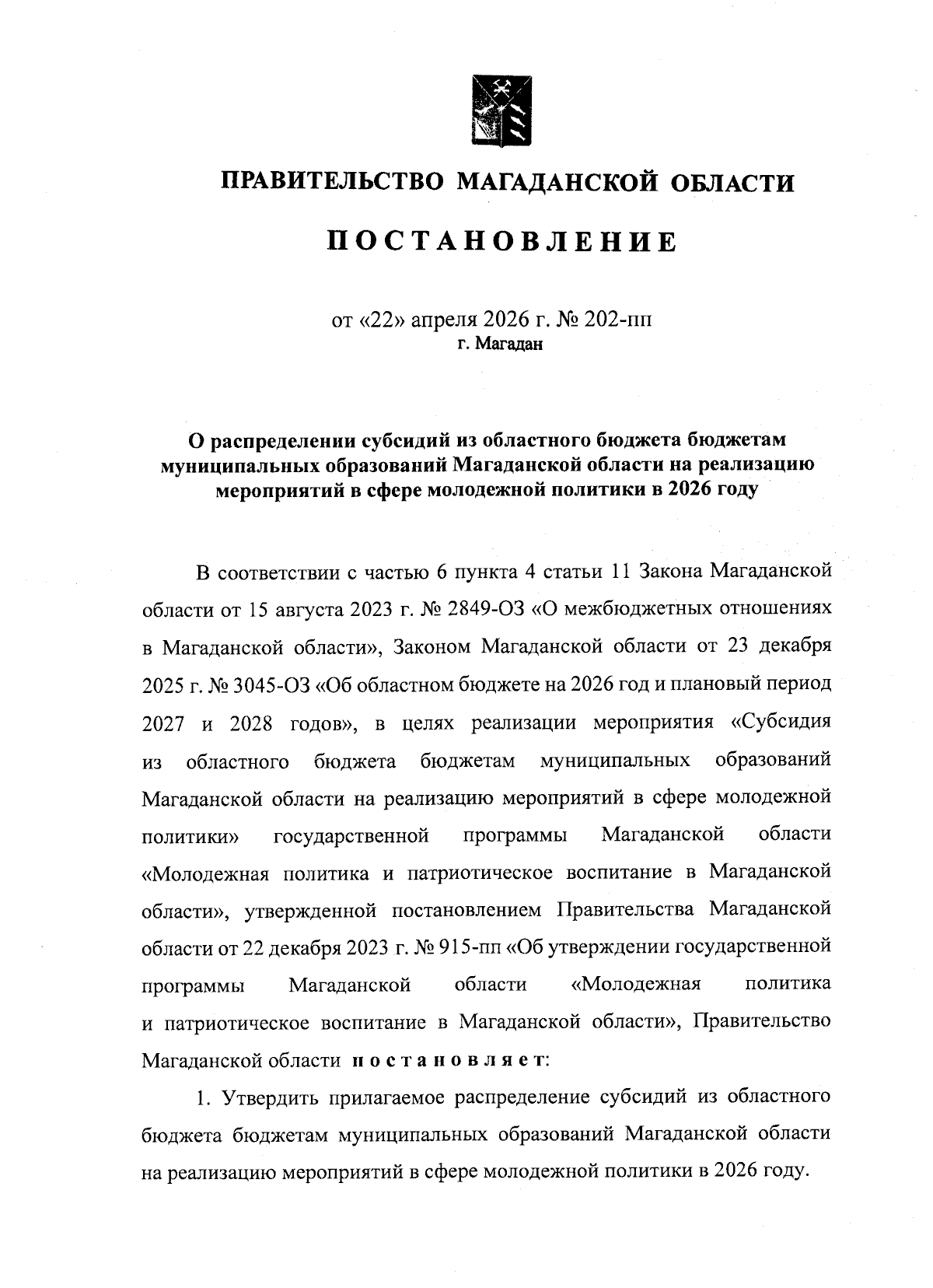 ПРАВИТЕЛЬСТВО МАГАДАНСКОЙ ОБЛАСТИ

ПОСТАНОВЛЕНИЕ

от «22» апреля 2026 г. № 202-пп
г. Магадан

О распределении субсидий из областного бюджета бюджетам муниципальных образований Магаданской области на реализацию мероприятий в сфере молодежной политики в 2026 году

В соответствии с частью 6 пункта 4 статьи 11 Закона Магаданской области от 15 августа 2023 г. № 2849-ОЗ «О межбюджетных отношениях в Магаданской области», Законом Магаданской области от 23 декабря 2025 г. № 3045-ОЗ «Об областном бюджете на 2026 год и плановый период 2027 и 2028 годов», в целях реализации мероприятия «Субсидия из областного бюджета бюджетам муниципальных образований Магаданской области на реализацию мероприятий в сфере молодежной политики» государственной программы Магаданской области «Молодежная политика и патриотическое воспитание в Магаданской области», утвержденной постановлением Правительства Магаданской области от 22 декабря 2023 г. № 915-пп «Об утверждении государственной программы Магаданской области «Молодежная политика и патриотическое воспитание в Магаданской области», Правительство Магаданской области постановляет:

1. Утвердить прилагаемое распределение субсидий из областного бюджета бюджетам муниципальных образований Магаданской области на реализацию мероприятий в сфере молодежной политики в 2026 году.